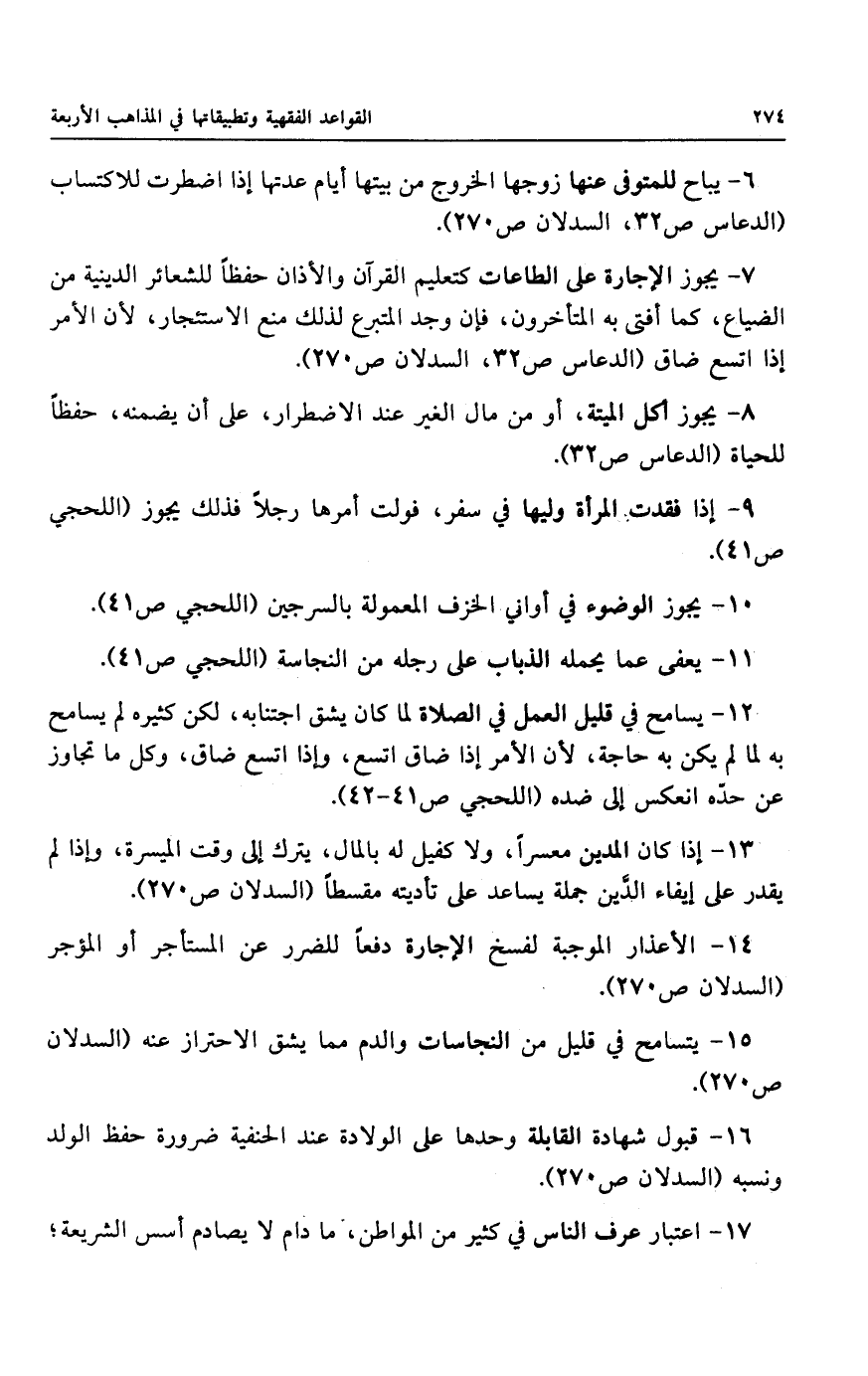 ٢٧٤ القواعد الفقهية وتطبيقاتها في المذاهب الأربعة

٦- يباح للمتوفى عنها زوجها الخروج من بيتها أيام عدتها إذا اضطرت للاكتساب (الدعاس ص٣٢، السدلان ص٢٧٠).

٧- يجوز الإجارة على الطاعات كتعليم القرآن والأذان حفظاً للشعائر الدينية من الضياع، كما أفتى به المتأخرون، فإن وجد المتبرع لذلك منع الاستئجار، لأن الأمر إذا اتسع ضاق (الدعاس ص٣٢، السدلان ص٢٧٠).

٨- يجوز أكل الميتة، أو من مال الغير عند الاضطرار، على أن يضمنه، حفظاً للحياة (الدعاس ص٣٢).

٩- إذا فقدت المرأة وليها في سفر، فولت أمرها رجلاً فذلك يجوز (اللحجي ص٤١).

١٠- يجوز الوضوء في أواني الخزف المعمولة بالسرجين (اللحجي ص٤١).

١١- يعفى عما يحمله الذباب على رجله من النجاسة (اللحجي ص٤١).

١٢- يسامح في قليل العمل في الصلاة لما كان يشق اجتنابه، لكن كثيره لم يسامح به لما لم يكن به حاجة، لأن الأمر إذا ضاق اتسع، وإذا اتسع ضاق، وكل ما تجاوز عن حدّه انعكس إلى ضده (اللحجي ص٤١-٤٢).

١٣- إذا كان المدين معسراً، ولا كفيل له بالمال، يترك إلى وقت الميسرة، وإذا لم يقدر على إيفاء الدَّين جملة يساعد على تأديته مقسطاً (السدلان ص٢٧٠).

١٤- الأعذار الموجبة لفسخ الإجارة دفعاً للضرر عن المستأجر أو المؤجر (السدلان ص٢٧٠).

١٥- يتسامح في قليل من النجاسات والدم مما يشق الاحتراز عنه (السدلان ص٢٧٠).

١٦- قبول شهادة القابلة وحدها على الولادة عند الحنفية ضرورة حفظ الولد ونسبه (السدلان ص٢٧٠).

١٧- اعتبار عرف الناس في كثير من المواطن، ما دام لا يصادم أسس الشريعة؛